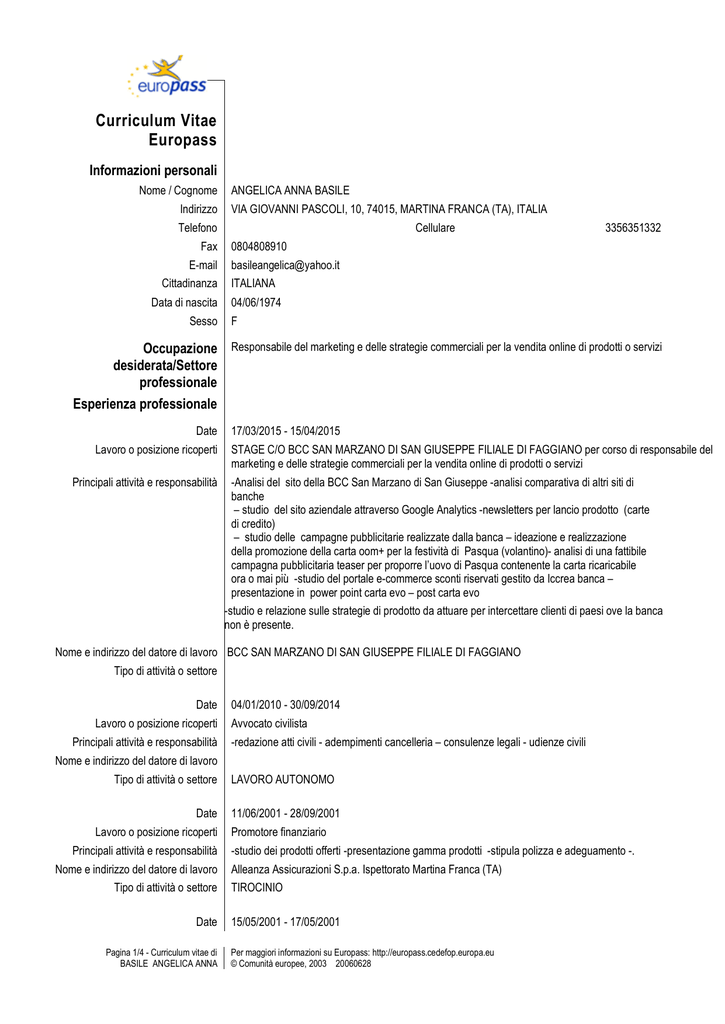 europass

Curriculum Vitae Europass

Informazioni personali

Nome / Cognome ANGELICA ANNA BASILE
Indirizzo VIA GIOVANNI PASCOLI, 10, 74015, MARTINA FRANCA (TA), ITALIA
Telefono Cellulare 3356351332
Fax 0804808910
E-mail basileangelica@yahoo.it
Cittadinanza ITALIANA
Data di nascita 04/06/1974
Sesso F

Occupazione desiderata/Settore professionale Responsabile del marketing e delle strategie commerciali per la vendita online di prodotti o servizi

Esperienza professionale

Date 17/03/2015 - 15/04/2015
Lavoro o posizione ricoperti STAGE C/O BCC SAN MARZANO DI SAN GIUSEPPE FILIALE DI FAGGIANO per corso di responsabile del marketing e delle strategie commerciali per la vendita online di prodotti o servizi
Principali attività e responsabilità -Analisi del sito della BCC San Marzano di San Giuseppe -analisi comparativa di altri siti di banche
– studio del sito aziendale attraverso Google Analytics -newsletters per lancio prodotto (carte di credito)
– studio delle campagne pubblicitarie realizzate dalla banca – ideazione e realizzazione della promozione della carta oom+ per la festività di Pasqua (volantino)- analisi di una fattibile campagna pubblicitaria teaser per proporre l'uovo di Pasqua contenente la carta ricaricabile ora o mai più -studio del portale e-commerce sconti riservati gestito da Iccrea banca – presentazione in power point carta evo – post carta evo
-studio e relazione sulle strategie di prodotto da attuare per intercettare clienti di paesi ove la banca non è presente.

Nome e indirizzo del datore di lavoro BCC SAN MARZANO DI SAN GIUSEPPE FILIALE DI FAGGIANO
Tipo di attività o settore

Date 04/01/2010 - 30/09/2014
Lavoro o posizione ricoperti Avvocato civilista
Principali attività e responsabilità -redazione atti civili - adempimenti cancelleria – consulenze legali - udienze civili
Nome e indirizzo del datore di lavoro
Tipo di attività o settore LAVORO AUTONOMO

Date 11/06/2001 - 28/09/2001
Lavoro o posizione ricoperti Promotore finanziario
Principali attività e responsabilità -studio dei prodotti offerti -presentazione gamma prodotti -stipula polizza e adeguamento -.
Nome e indirizzo del datore di lavoro Alleanza Assicurazioni S.p.a. Ispettorato Martina Franca (TA)
Tipo di attività o settore TIROCINIO

Date 15/05/2001 - 17/05/2001

Pagina 1/4 - Curriculum vitae di BASILE ANGELICA ANNA
Per maggiori informazioni su Europass: http://europass.cedefop.europa.eu
© Comunità europee, 2003 20060628